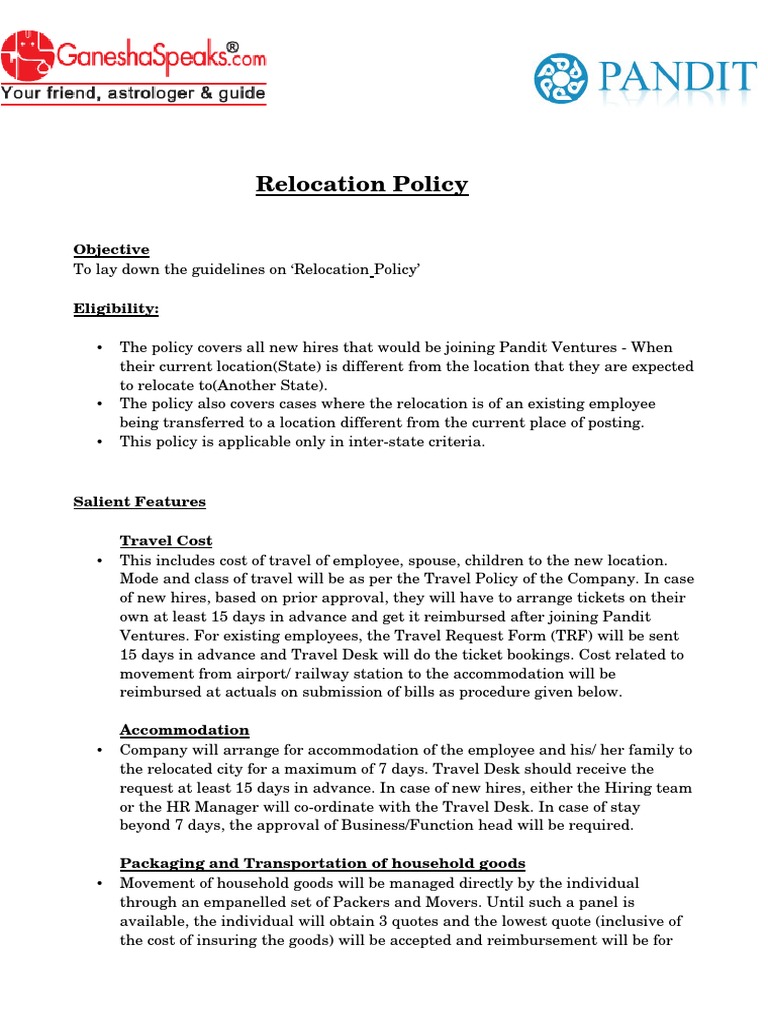 GaneshaSpeaks®.com
Your friend, astrologer & guide

PANDIT

Relocation Policy

Objective
To lay down the guidelines on 'Relocation Policy'

Eligibility:

• The policy covers all new hires that would be joining Pandit Ventures - When their current location(State) is different from the location that they are expected to relocate to(Another State).
• The policy also covers cases where the relocation is of an existing employee being transferred to a location different from the current place of posting.
• This policy is applicable only in inter-state criteria.

Salient Features

Travel Cost
• This includes cost of travel of employee, spouse, children to the new location. Mode and class of travel will be as per the Travel Policy of the Company. In case of new hires, based on prior approval, they will have to arrange tickets on their own at least 15 days in advance and get it reimbursed after joining Pandit Ventures. For existing employees, the Travel Request Form (TRF) will be sent 15 days in advance and Travel Desk will do the ticket bookings. Cost related to movement from airport/ railway station to the accommodation will be reimbursed at actuals on submission of bills as procedure given below.

Accommodation
• Company will arrange for accommodation of the employee and his/ her family to the relocated city for a maximum of 7 days. Travel Desk should receive the request at least 15 days in advance. In case of new hires, either the Hiring team or the HR Manager will co-ordinate with the Travel Desk. In case of stay beyond 7 days, the approval of Business/Function head will be required.

Packaging and Transportation of household goods
• Movement of household goods will be managed directly by the individual through an empanelled set of Packers and Movers. Until such a panel is available, the individual will obtain 3 quotes and the lowest quote (inclusive of the cost of insuring the goods) will be accepted and reimbursement will be for